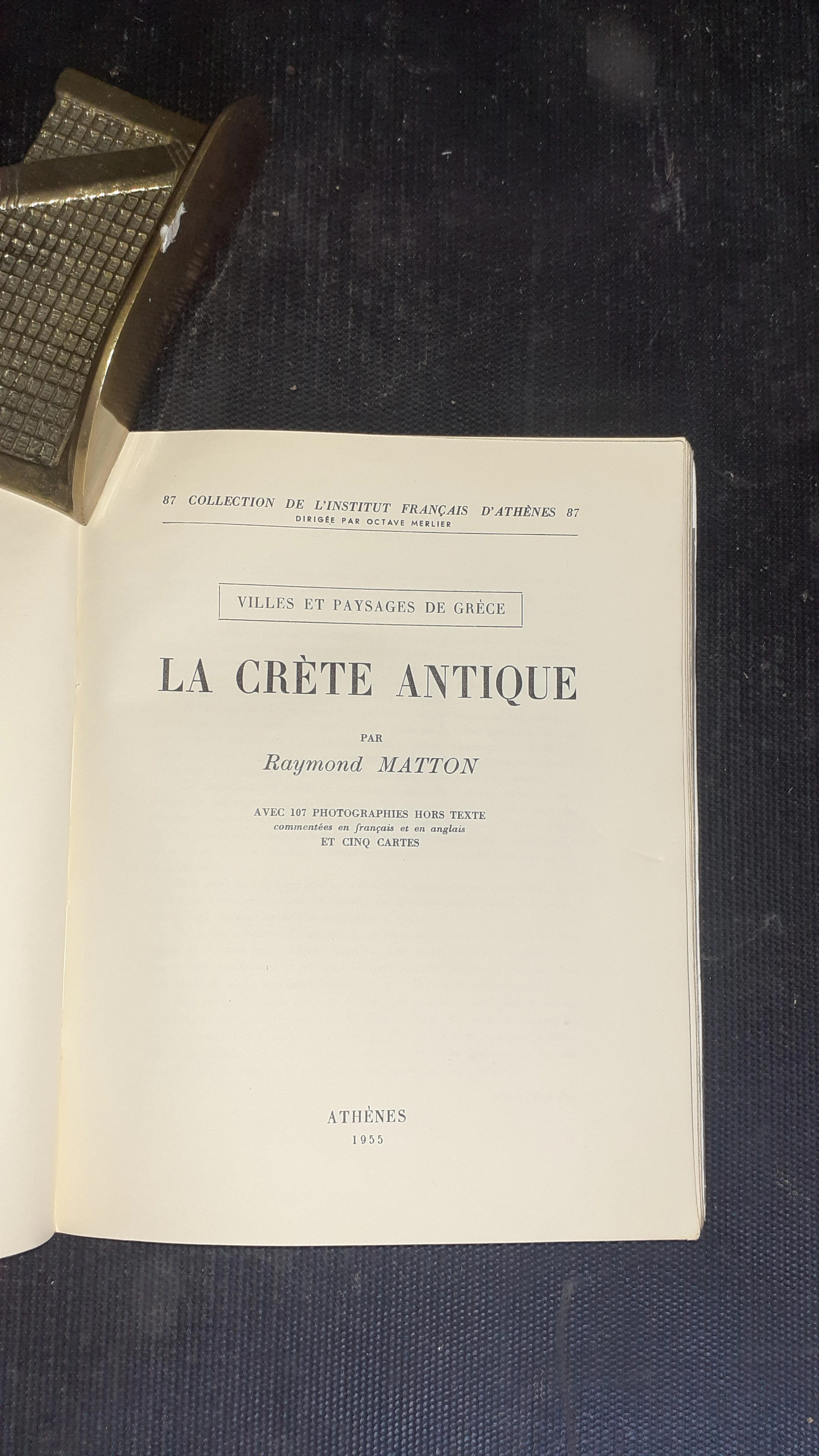 87 COLLECTION DE L'INSTITUT FRANÇAIS D'ATHÈNES 87
DIRIGÉE PAR OCTAVE MERLIER

VILLES ET PAYSAGES DE GRÈCE

LA CRÈTE ANTIQUE

PAR
Raymond MATTON

AVEC 107 PHOTOGRAPHIES HORS TEXTE
commentées en français et en anglais
ET CINQ CARTES

ATHÈNES
1955